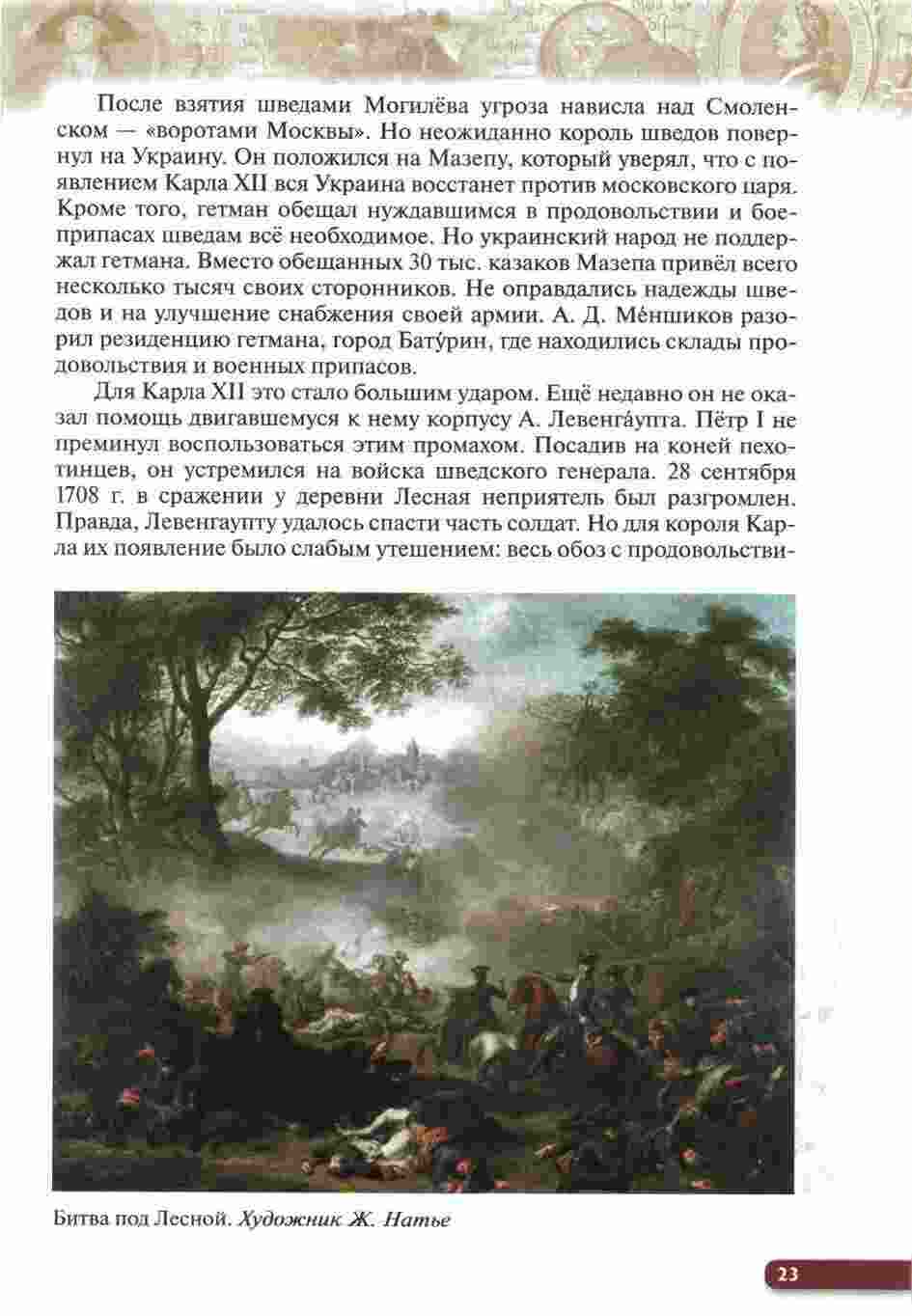 После взятия шведами Могилёва угроза нависла над Смоленском — «воротами Москвы». Но неожиданно король шведов повернул на Украину. Он положился на Мазепу, который уверял, что с появлением Карла XII вся Украина восстанет против московского царя. Кроме того, гетман обещал нуждавшимся в продовольствии и боеприпасах шведам всё необходимое. Но украинский народ не поддержал гетмана. Вместо обещанных 30 тыс. казаков Мазепа привёл всего несколько тысяч своих сторонников. Не оправдались надежды шведов и на улучшение снабжения своей армии. А. Д. Ме́ншиков разорил резиденцию гетмана, город Бату́рин, где находились склады продовольствия и военных припасов.

Для Карла XII это стало большим ударом. Ещё недавно он не оказал помощь двигавшемуся к нему корпусу А. Левенга́упта. Пётр I не преминул воспользоваться этим промахом. Посадив на коней пехотинцев, он устремился на войска шведского генерала. 28 сентября 1708 г. в сражении у деревни Лесная неприятель был разгромлен. Правда, Левенгаупту удалось спасти часть солдат. Но для короля Карла их появление было слабым утешением: весь обоз с продовольстви-

Битва под Лесной. Художник Ж. Натье

23